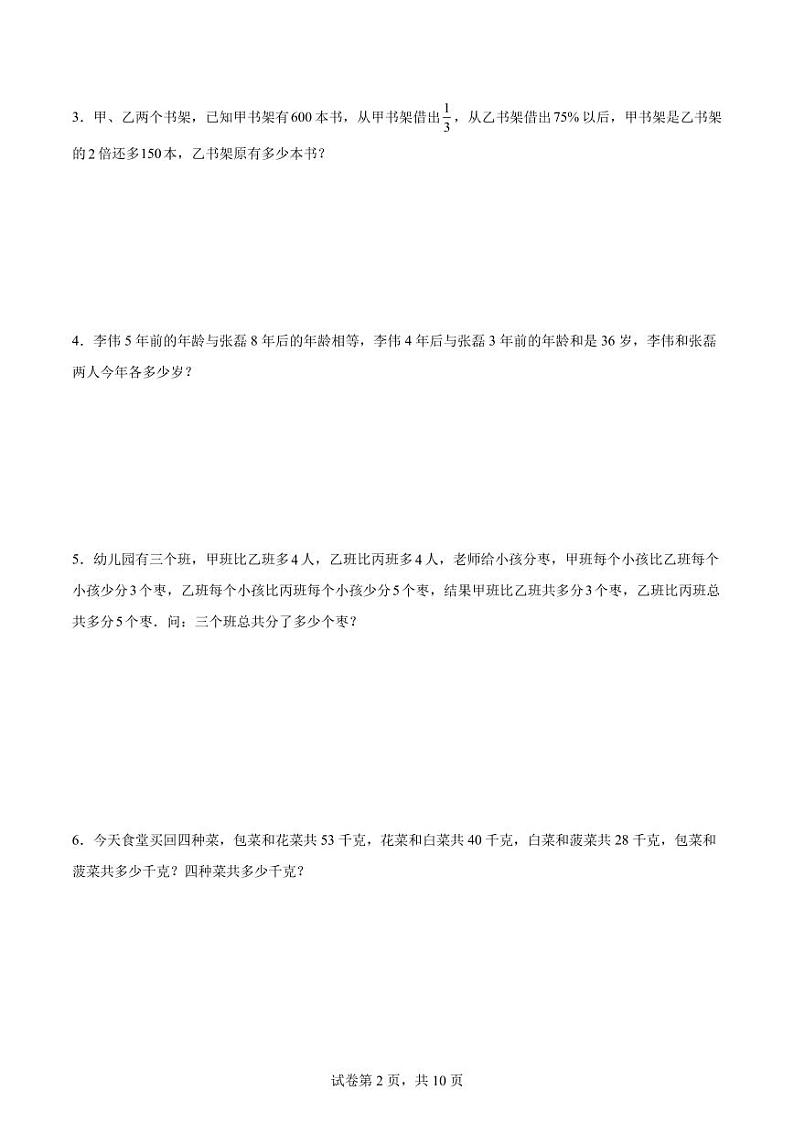 3．甲、乙两个书架，已知甲书架有600本书，从甲书架借出$\frac{1}{3}$，从乙书架借出75%以后，甲书架是乙书架的2倍还多150本，乙书架原有多少本书？

4．李伟5年前的年龄与张磊8年后的年龄相等，李伟4年后与张磊3年前的年龄和是36岁，李伟和张磊两人今年各多少岁？

5．幼儿园有三个班，甲班比乙班多4人，乙班比丙班多4人，老师给小孩分枣，甲班每个小孩比乙班每个小孩少分3个枣，乙班每个小孩比丙班每个小孩少分5个枣，结果甲班比乙班共多分3个枣，乙班比丙班总共多分5个枣．问：三个班总共分了多少个枣？

6．今天食堂买回四种菜，包菜和花菜共53千克，花菜和白菜共40千克，白菜和菠菜共28千克，包菜和菠菜共多少千克？四种菜共多少千克？

试卷第2页，共10页